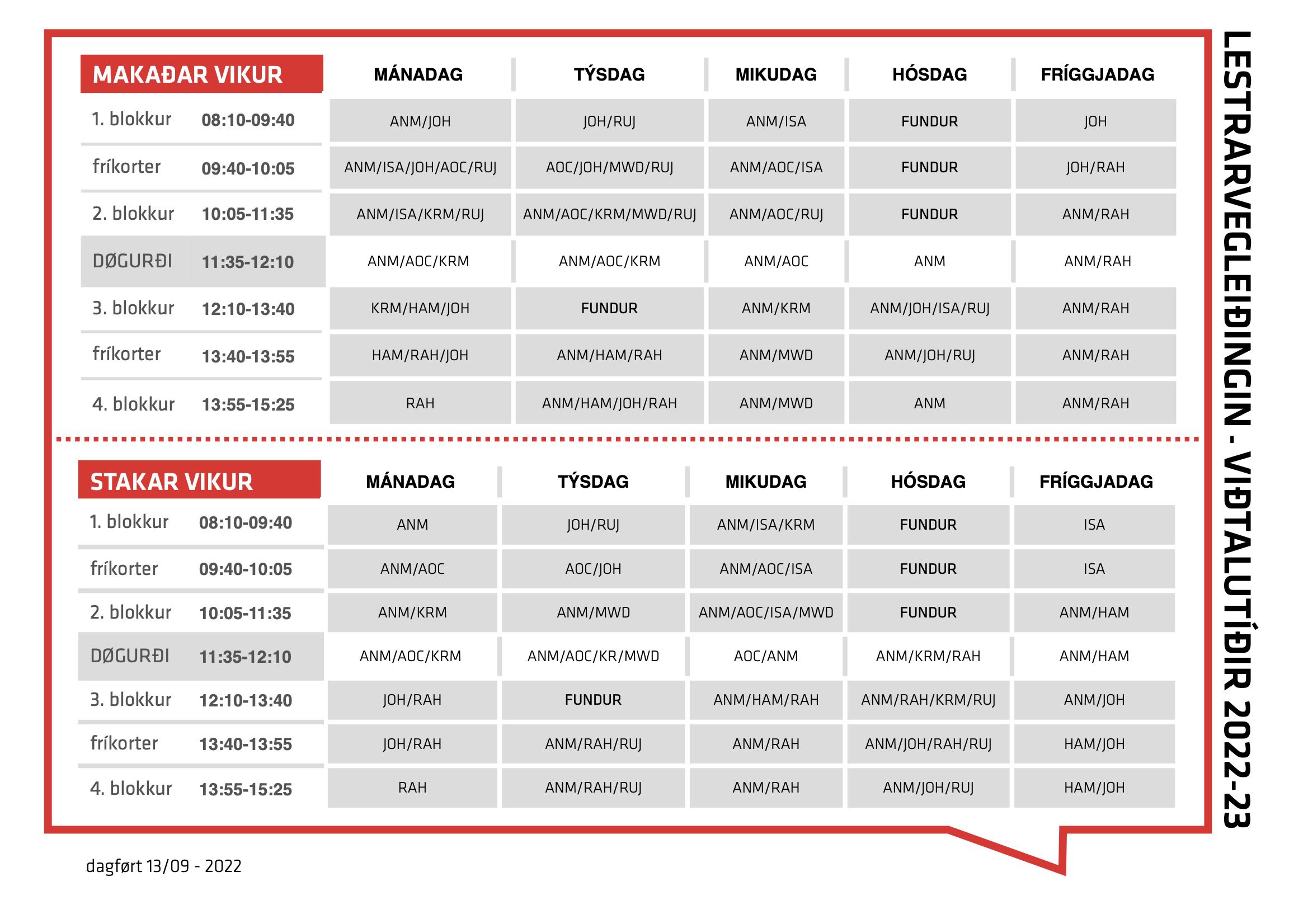 LESTRARVEGLEIÐINGIN - VIÐTALUTÍÐIR 2022-23

| MAKAÐAR VIKUR | | MÁNADAG | TÝSDAG | MIKUDAG | HÓSDAG | FRÍGGJADAG |
|---|---|---|---|---|---|---|
| 1. blokkur | 08:10-09:40 | ANM/JOH | JOH/RUJ | ANM/ISA | FUNDUR | JOH |
| fríkorter | 09:40-10:05 | ANM/ISA/JOH/AOC/RUJ | AOC/JOH/MWD/RUJ | ANM/AOC/ISA | FUNDUR | JOH/RAH |
| 2. blokkur | 10:05-11:35 | ANM/ISA/KRM/RUJ | ANM/AOC/KRM/MWD/RUJ | ANM/AOC/RUJ | FUNDUR | ANM/RAH |
| DØGURÐI | 11:35-12:10 | ANM/AOC/KRM | ANM/AOC/KRM | ANM/AOC | ANM | ANM/RAH |
| 3. blokkur | 12:10-13:40 | KRM/HAM/JOH | FUNDUR | ANM/KRM | ANM/JOH/ISA/RUJ | ANM/RAH |
| fríkorter | 13:40-13:55 | HAM/RAH/JOH | ANM/HAM/RAH | ANM/MWD | ANM/JOH/RUJ | ANM/RAH |
| 4. blokkur | 13:55-15:25 | RAH | ANM/HAM/JOH/RAH | ANM/MWD | ANM | ANM/RAH |

| STAKAR VIKUR | | MÁNADAG | TÝSDAG | MIKUDAG | HÓSDAG | FRÍGGJADAG |
|---|---|---|---|---|---|---|
| 1. blokkur | 08:10-09:40 | ANM | JOH/RUJ | ANM/ISA/KRM | FUNDUR | ISA |
| fríkorter | 09:40-10:05 | ANM/AOC | AOC/JOH | ANM/AOC/ISA | FUNDUR | ISA |
| 2. blokkur | 10:05-11:35 | ANM/KRM | ANM/MWD | ANM/AOC/ISA/MWD | FUNDUR | ANM/HAM |
| DØGURÐI | 11:35-12:10 | ANM/AOC/KRM | ANM/AOC/KR/MWD | AOC/ANM | ANM/KRM/RAH | ANM/HAM |
| 3. blokkur | 12:10-13:40 | JOH/RAH | FUNDUR | ANM/HAM/RAH | ANM/RAH/KRM/RUJ | ANM/JOH |
| fríkorter | 13:40-13:55 | JOH/RAH | ANM/RAH/RUJ | ANM/RAH | ANM/JOH/RAH/RUJ | HAM/JOH |
| 4. blokkur | 13:55-15:25 | RAH | ANM/RAH/RUJ | ANM/RAH | ANM/JOH/RUJ | HAM/JOH |

dagført 13/09 - 2022